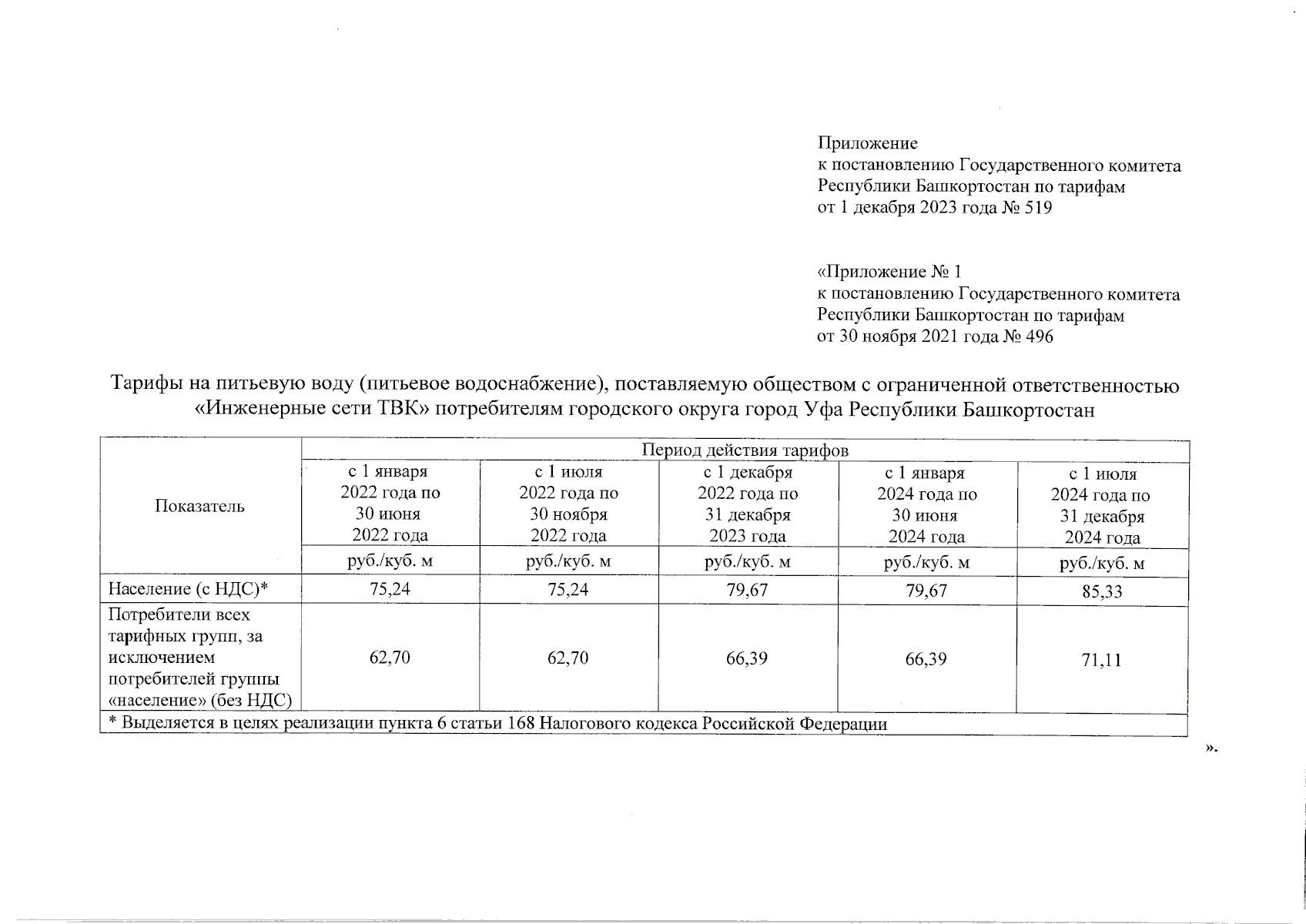 Приложение
к постановлению Государственного комитета Республики Башкортостан по тарифам
от 1 декабря 2023 года № 519

«Приложение № 1
к постановлению Государственного комитета Республики Башкортостан по тарифам
от 30 ноября 2021 года № 496

Тарифы на питьевую воду (питьевое водоснабжение), поставляемую обществом с ограниченной ответственностью «Инженерные сети ТВК» потребителям городского округа город Уфа Республики Башкортостан

| Показатель | Период действия тарифов | | | | |
|---|---|---|---|---|---|
| | с 1 января 2022 года по 30 июня 2022 года | с 1 июля 2022 года по 30 ноября 2022 года | с 1 декабря 2022 года по 31 декабря 2023 года | с 1 января 2024 года по 30 июня 2024 года | с 1 июля 2024 года по 31 декабря 2024 года |
| | руб./куб. м | руб./куб. м | руб./куб. м | руб./куб. м | руб./куб. м |
| Население (с НДС)* | 75,24 | 75,24 | 79,67 | 79,67 | 85,33 |
| Потребители всех тарифных групп, за исключением потребителей группы «население» (без НДС) | 62,70 | 62,70 | 66,39 | 66,39 | 71,11 |
| * Выделяется в целях реализации пункта 6 статьи 168 Налогового кодекса Российской Федерации | | | | | |

».